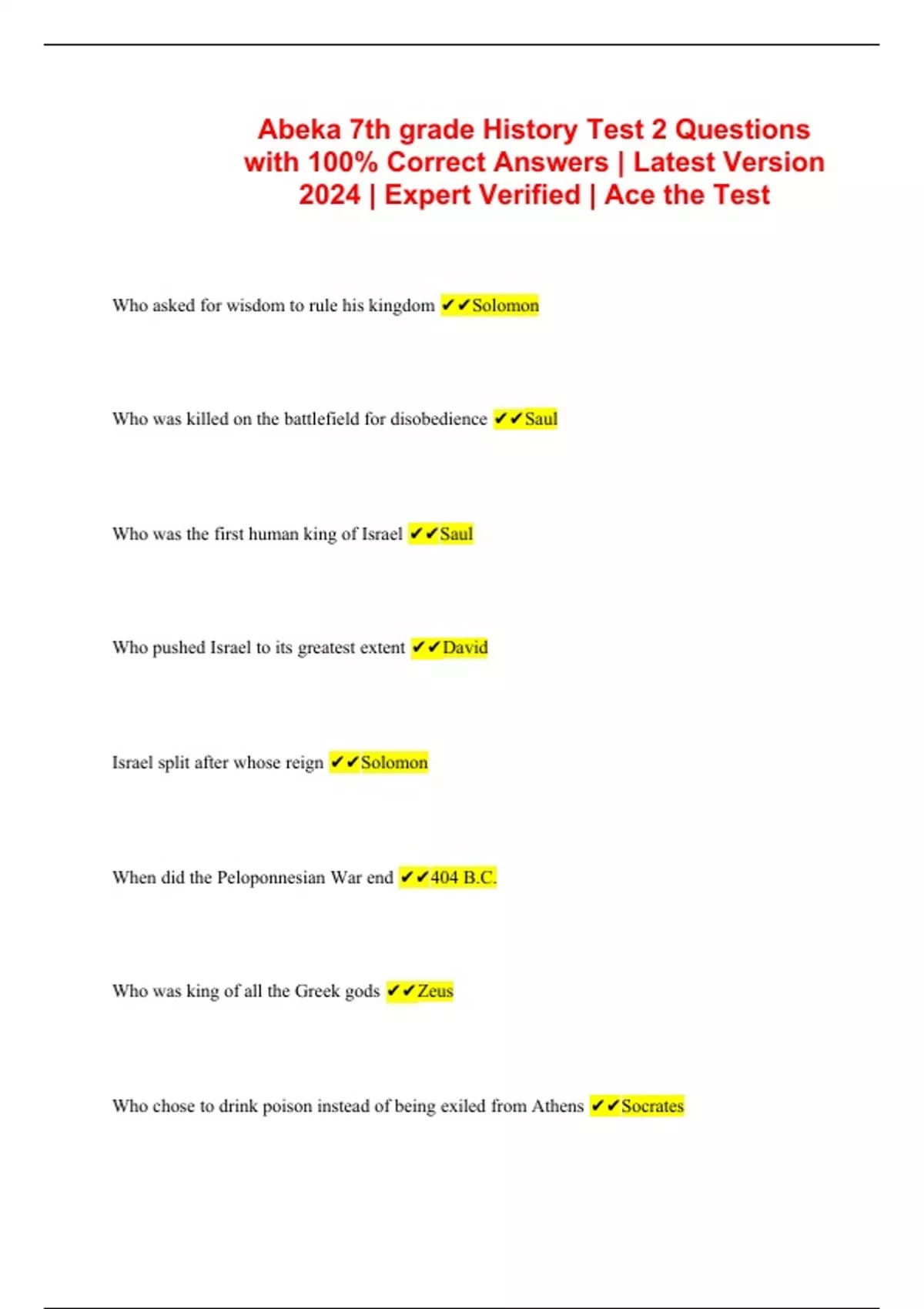 Abeka 7th grade History Test 2 Questions with 100% Correct Answers | Latest Version 2024 | Expert Verified | Ace the Test

Who asked for wisdom to rule his kingdom ✔✔Solomon

Who was killed on the battlefield for disobedience ✔✔Saul

Who was the first human king of Israel ✔✔Saul

Who pushed Israel to its greatest extent ✔✔David

Israel split after whose reign ✔✔Solomon

When did the Peloponnesian War end ✔✔404 B.C.

Who was king of all the Greek gods ✔✔Zeus

Who chose to drink poison instead of being exiled from Athens ✔✔Socrates